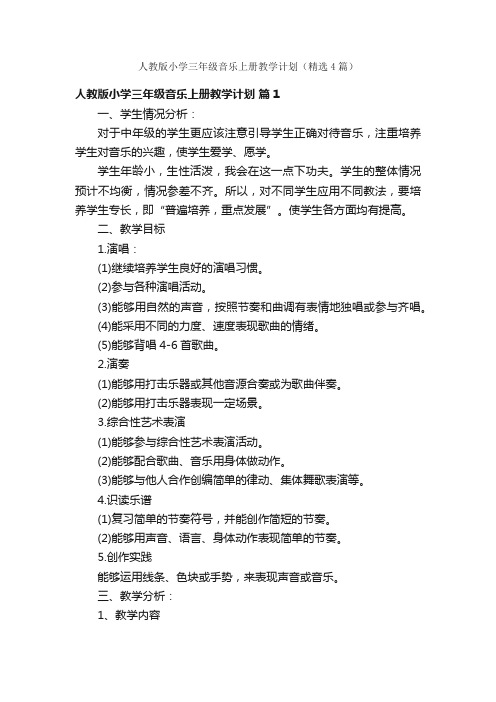 人教版小学三年级音乐上册教学计划（精选4篇）

人教版小学三年级音乐上册教学计划 篇1

一、学生情况分析：

对于中年级的学生更应该注意引导学生正确对待音乐，注重培养学生对音乐的兴趣，使学生爱学、愿学。

学生年龄小，生性活泼，我会在这一点下功夫。学生的整体情况预计不均衡，情况参差不齐。所以，对不同学生应用不同教法，要培养学生专长，即“普遍培养，重点发展”。使学生各方面均有提高。

二、教学目标

1.演唱：

(1)继续培养学生良好的演唱习惯。

(2)参与各种演唱活动。

(3)能够用自然的声音，按照节奏和曲调有表情地独唱或参与齐唱。

(4)能采用不同的力度、速度表现歌曲的情绪。

(5)能够背唱4-6首歌曲。

2.演奏

(1)能够用打击乐器或其他音源合奏或为歌曲伴奏。

(2)能够用打击乐器表现一定场景。

3.综合性艺术表演

(1)能够参与综合性艺术表演活动。

(2)能够配合歌曲、音乐用身体做动作。

(3)能够与他人合作创编简单的律动、集体舞歌表演等。

4.识读乐谱

(1)复习简单的节奏符号，并能创作简短的节奏。

(2)能够用声音、语言、身体动作表现简单的节奏。

5.创作实践

能够运用线条、色块或手势，来表现声音或音乐。

三、教学分析：

1、教学内容